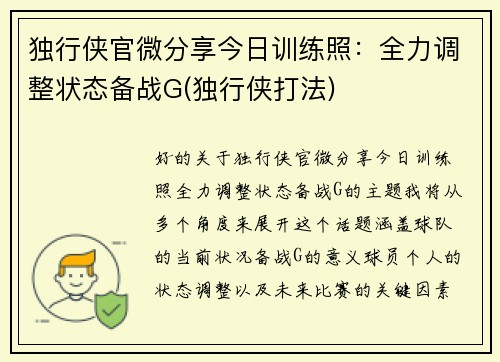 独行侠官微分享今日训练照：全力调整状态备战G(独行侠打法)

好的关于独行侠官微分享今日训练照全力调整状态备战G的主题我将从多个角度来展开这个话题涵盖球队的当前状况备战G的意义球员个人的状态调整以及未来比赛的关键因素